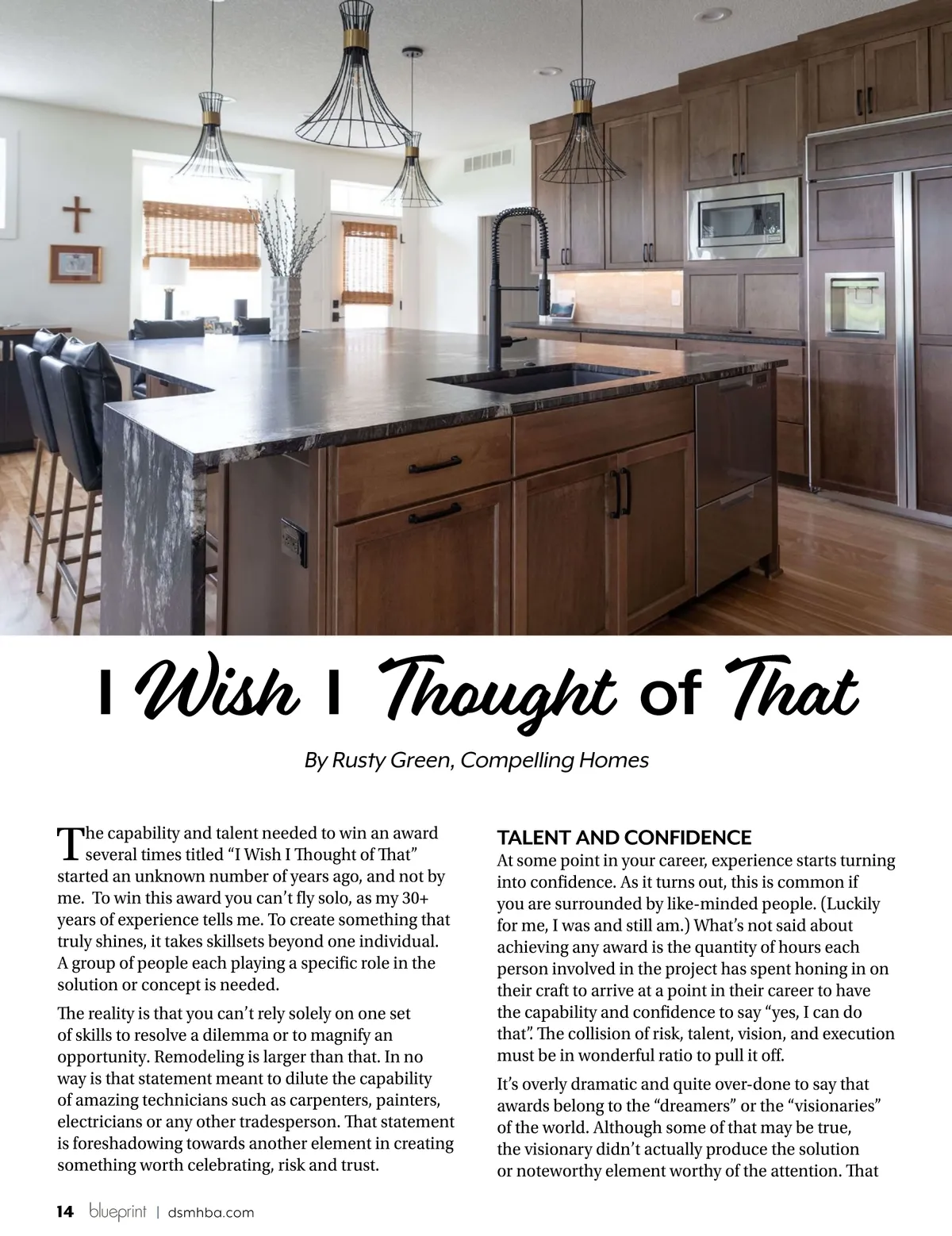 I Wish I Thought of That

By Rusty Green, Compelling Homes

The capability and talent needed to win an award several times titled “I Wish I Thought of That” started an unknown number of years ago, and not by me. To win this award you can’t fly solo, as my 30+ years of experience tells me. To create something that truly shines, it takes skillsets beyond one individual. A group of people each playing a specific role in the solution or concept is needed.

The reality is that you can’t rely solely on one set of skills to resolve a dilemma or to magnify an opportunity. Remodeling is larger than that. In no way is that statement meant to dilute the capability of amazing technicians such as carpenters, painters, electricians or any other tradesperson. That statement is foreshadowing towards another element in creating something worth celebrating, risk and trust.

TALENT AND CONFIDENCE
At some point in your career, experience starts turning into confidence. As it turns out, this is common if you are surrounded by like-minded people. (Luckily for me, I was and still am.) What’s not said about achieving any award is the quantity of hours each person involved in the project has spent honing in on their craft to arrive at a point in their career to have the capability and confidence to say “yes, I can do that”. The collision of risk, talent, vision, and execution must be in wonderful ratio to pull it off.

It’s overly dramatic and quite over-done to say that awards belong to the “dreamers” or the “visionaries” of the world. Although some of that may be true, the visionary didn’t actually produce the solution or noteworthy element worthy of the attention. That

14 blueprint | dsmhba.com